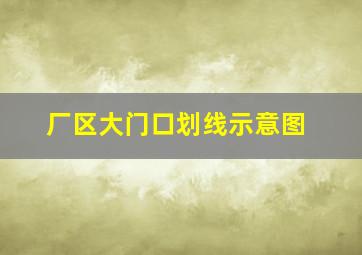 厂区大门口划线示意图